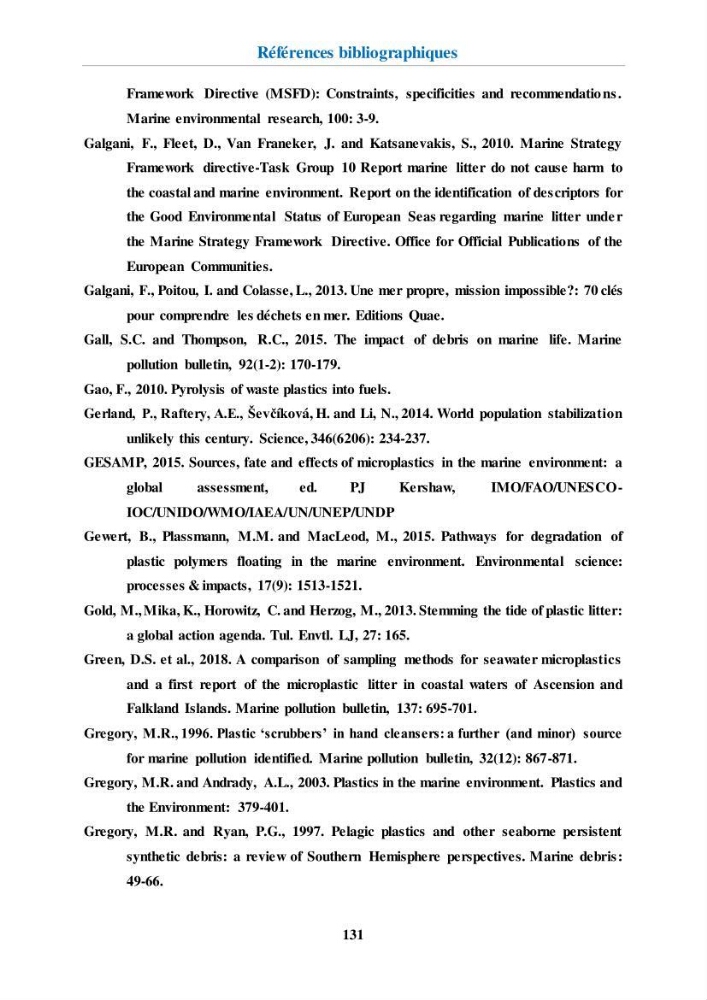 Références bibliographiques

Framework Directive (MSFD): Constraints, specificities and recommendations. Marine environmental research, 100: 3-9.

Galgani, F., Fleet, D., Van Franeker, J. and Katsanevakis, S., 2010. Marine Strategy Framework directive-Task Group 10 Report marine litter do not cause harm to the coastal and marine environment. Report on the identification of descriptors for the Good Environmental Status of European Seas regarding marine litter under the Marine Strategy Framework Directive. Office for Official Publications of the European Communities.

Galgani, F., Poitou, I. and Colasse, L., 2013. Une mer propre, mission impossible?: 70 clés pour comprendre les déchets en mer. Editions Quae.

Gall, S.C. and Thompson, R.C., 2015. The impact of debris on marine life. Marine pollution bulletin, 92(1-2): 170-179.

Gao, F., 2010. Pyrolysis of waste plastics into fuels.

Gerland, P., Raftery, A.E., Ševčíková, H. and Li, N., 2014. World population stabilization unlikely this century. Science, 346(6206): 234-237.

GESAMP, 2015. Sources, fate and effects of microplastics in the marine environment: a global assessment, ed. PJ Kershaw, IMO/FAO/UNESCO-IOC/UNIDO/WMO/IAEA/UN/UNEP/UNDP

Gewert, B., Plassmann, M.M. and MacLeod, M., 2015. Pathways for degradation of plastic polymers floating in the marine environment. Environmental science: processes & impacts, 17(9): 1513-1521.

Gold, M., Mika, K., Horowitz, C. and Herzog, M., 2013. Stemming the tide of plastic litter: a global action agenda. Tul. Envtl. LJ, 27: 165.

Green, D.S. et al., 2018. A comparison of sampling methods for seawater microplastics and a first report of the microplastic litter in coastal waters of Ascension and Falkland Islands. Marine pollution bulletin, 137: 695-701.

Gregory, M.R., 1996. Plastic 'scrubbers' in hand cleansers: a further (and minor) source for marine pollution identified. Marine pollution bulletin, 32(12): 867-871.

Gregory, M.R. and Andrady, A.L., 2003. Plastics in the marine environment. Plastics and the Environment: 379-401.

Gregory, M.R. and Ryan, P.G., 1997. Pelagic plastics and other seaborne persistent synthetic debris: a review of Southern Hemisphere perspectives. Marine debris: 49-66.

131